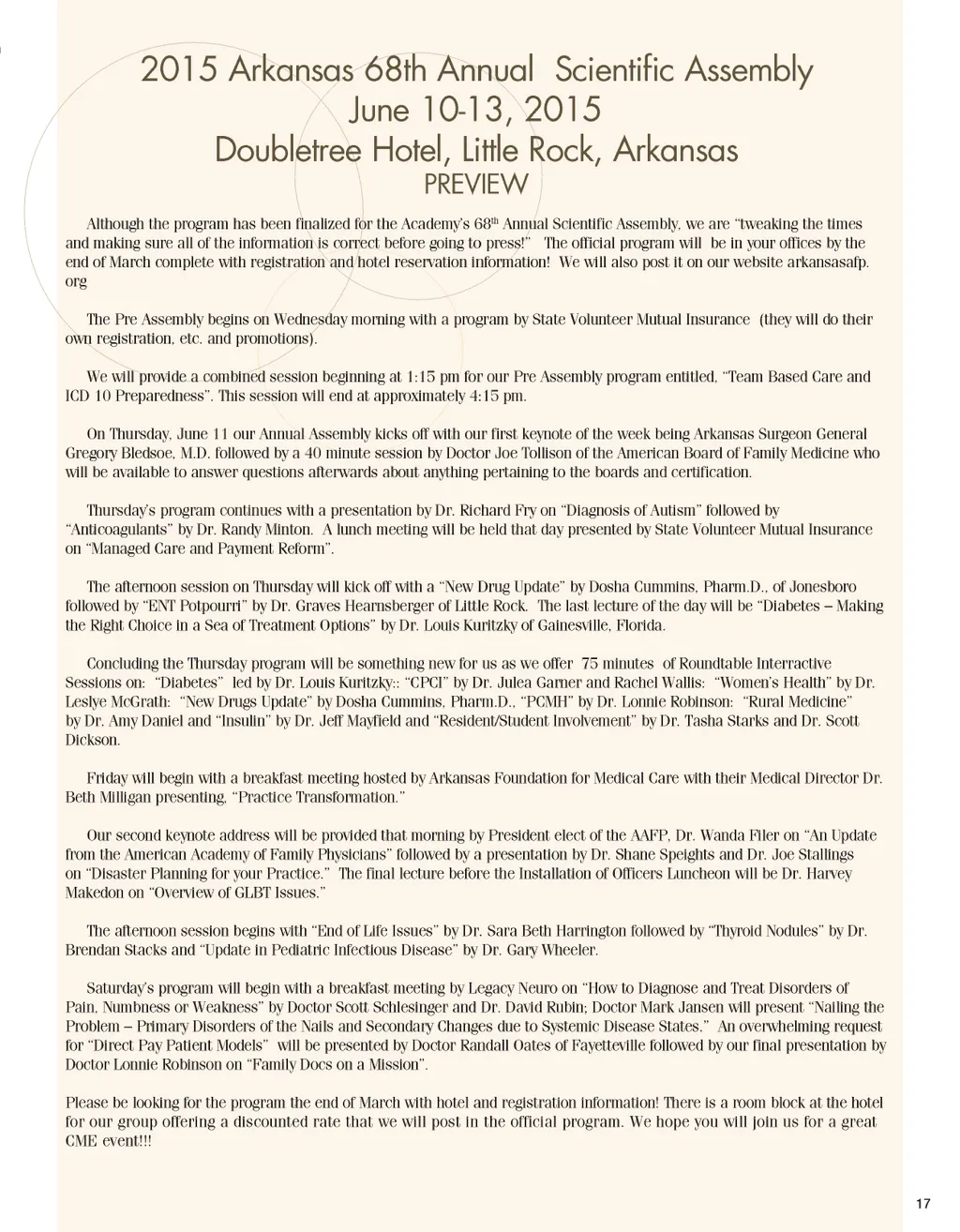 2015 Arkansas 68th Annual Scientific Assembly
June 10-13, 2015
Doubletree Hotel, Little Rock, Arkansas
PREVIEW

Although the program has been finalized for the Academy's 68$^{th}$ Annual Scientific Assembly, we are "tweaking the times and making sure all of the information is correct before going to press!" The official program will be in your offices by the end of March complete with registration and hotel reservation information! We will also post it on our website arkansasafp.org

The Pre Assembly begins on Wednesday morning with a program by State Volunteer Mutual Insurance (they will do their own registration, etc. and promotions).

We will provide a combined session beginning at 1:15 pm for our Pre Assembly program entitled, "Team Based Care and ICD 10 Preparedness". This session will end at approximately 4:15 pm.

On Thursday, June 11 our Annual Assembly kicks off with our first keynote of the week being Arkansas Surgeon General Gregory Bledsoe, M.D. followed by a 40 minute session by Doctor Joe Tollison of the American Board of Family Medicine who will be available to answer questions afterwards about anything pertaining to the boards and certification.

Thursday's program continues with a presentation by Dr. Richard Fry on "Diagnosis of Autism" followed by "Anticoagulants" by Dr. Randy Minton. A lunch meeting will be held that day presented by State Volunteer Mutual Insurance on "Managed Care and Payment Reform".

The afternoon session on Thursday will kick off with a "New Drug Update" by Dosha Cummins, Pharm.D., of Jonesboro followed by "ENT Potpourri" by Dr. Graves Hearnsberger of Little Rock. The last lecture of the day will be "Diabetes – Making the Right Choice in a Sea of Treatment Options" by Dr. Louis Kuritzky of Gainesville, Florida.

Concluding the Thursday program will be something new for us as we offer 75 minutes of Roundtable Interractive Sessions on: "Diabetes" led by Dr. Louis Kuritzky:: "CPCI" by Dr. Julea Garner and Rachel Wallis: "Women's Health" by Dr. Leslye McGrath: "New Drugs Update" by Dosha Cummins, Pharm.D., "PCMH" by Dr. Lonnie Robinson: "Rural Medicine" by Dr. Amy Daniel and "Insulin" by Dr. Jeff Mayfield and "Resident/Student Involvement" by Dr. Tasha Starks and Dr. Scott Dickson.

Friday will begin with a breakfast meeting hosted by Arkansas Foundation for Medical Care with their Medical Director Dr. Beth Milligan presenting, "Practice Transformation."

Our second keynote address will be provided that morning by President elect of the AAFP, Dr. Wanda Filer on "An Update from the American Academy of Family Physicians" followed by a presentation by Dr. Shane Speights and Dr. Joe Stallings on "Disaster Planning for your Practice." The final lecture before the Installation of Officers Luncheon will be Dr. Harvey Makedon on "Overview of GLBT Issues."

The afternoon session begins with "End of Life Issues" by Dr. Sara Beth Harrington followed by "Thyroid Nodules" by Dr. Brendan Stacks and "Update in Pediatric Infectious Disease" by Dr. Gary Wheeler.

Saturday's program will begin with a breakfast meeting by Legacy Neuro on "How to Diagnose and Treat Disorders of Pain, Numbness or Weakness" by Doctor Scott Schlesinger and Dr. David Rubin; Doctor Mark Jansen will present "Nailing the Problem – Primary Disorders of the Nails and Secondary Changes due to Systemic Disease States." An overwhelming request for "Direct Pay Patient Models" will be presented by Doctor Randall Oates of Fayetteville followed by our final presentation by Doctor Lonnie Robinson on "Family Docs on a Mission".

Please be looking for the program the end of March with hotel and registration information! There is a room block at the hotel for our group offering a discounted rate that we will post in the official program. We hope you will join us for a great CME event!!!

17